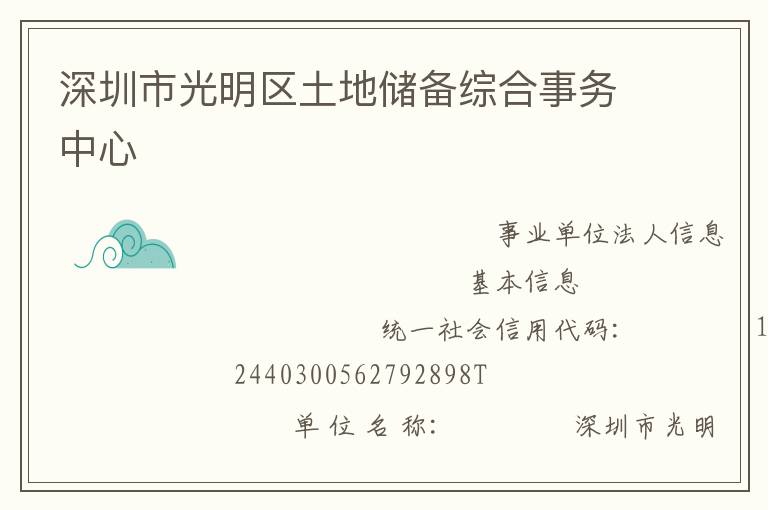 深圳市光明区土地储备综合事务中心

事业单位法人信息

基本信息

统一社会信用代码： 1

2440300562792898T

单位名称： 深圳市光明